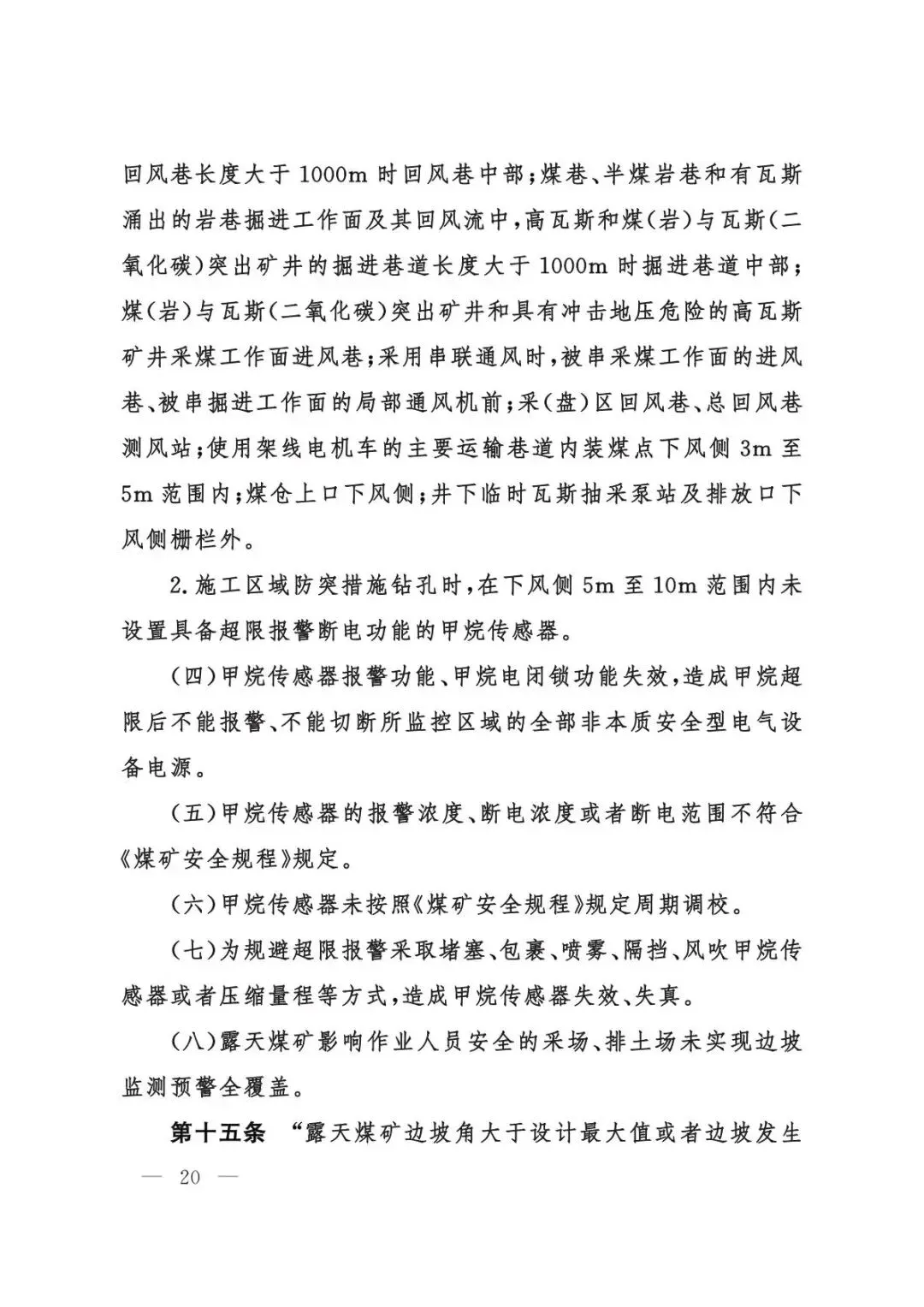 回风巷长度大于1000m时回风巷中部;煤巷、半煤岩巷和有瓦斯涌出的岩巷掘进工作面及其回风流中,高瓦斯和煤(岩)与瓦斯(二氧化碳)突出矿井的掘进巷道长度大于1000m时掘进巷道中部;煤(岩)与瓦斯(二氧化碳)突出矿井和具有冲击地压危险的高瓦斯矿井采煤工作面进风巷;采用串联通风时,被串采煤工作面的进风巷、被串掘进工作面的局部通风机前;采(盘)区回风巷、总回风巷测风站;使用架线电机车的主要运输巷道内装煤点下风侧3m至5m范围内;煤仓上口下风侧;井下临时瓦斯抽采泵站及排放口下风侧栅栏外。

2.施工区域防突措施钻孔时,在下风侧5m至10m范围内未设置具备超限报警断电功能的甲烷传感器。

(四)甲烷传感器报警功能、甲烷电闭锁功能失效,造成甲烷超限后不能报警、不能切断所监控区域的全部非本质安全型电气设备电源。

(五)甲烷传感器的报警浓度、断电浓度或者断电范围不符合《煤矿安全规程》规定。

(六)甲烷传感器未按照《煤矿安全规程》规定周期调校。

(七)为规避超限报警采取堵塞、包裹、喷雾、隔挡、风吹甲烷传感器或者压缩量程等方式,造成甲烷传感器失效、失真。

(八)露天煤矿影响作业人员安全的采场、排土场未实现边坡监测预警全覆盖。

第十五条 “露天煤矿边坡角大于设计最大值或者边坡发生

— 20 —